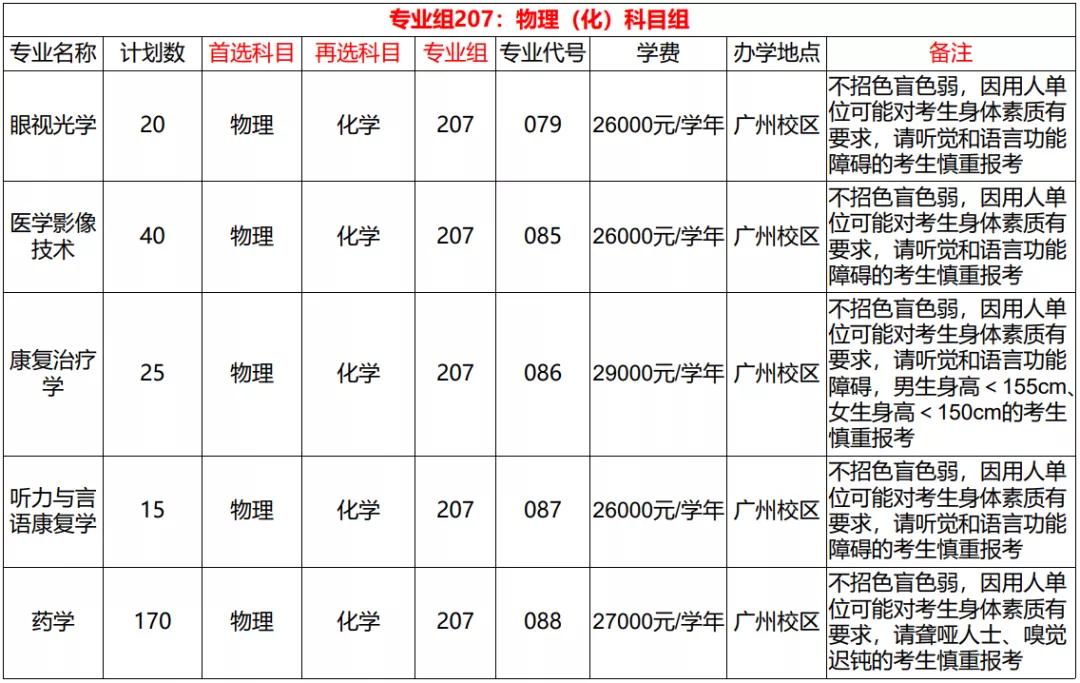 专业组207：物理（化）科目组

| 专业名称 | 计划数 | 首选科目 | 再选科目 | 专业组 | 专业代号 | 学费 | 办学地点 | 备注 |
|---|---|---|---|---|---|---|---|---|
| 眼视光学 | 20 | 物理 | 化学 | 207 | 079 | 26000元/学年 | 广州校区 | 不招色盲色弱，因用人单位可能对考生身体素质有要求，请听觉和语言功能障碍的考生慎重报考 |
| 医学影像技术 | 40 | 物理 | 化学 | 207 | 085 | 26000元/学年 | 广州校区 | 不招色盲色弱，因用人单位可能对考生身体素质有要求，请听觉和语言功能障碍的考生慎重报考 |
| 康复治疗学 | 25 | 物理 | 化学 | 207 | 086 | 29000元/学年 | 广州校区 | 不招色盲色弱，因用人单位可能对考生身体素质有要求，请听觉和语言功能障碍，男生身高＜155cm、女生身高＜150cm的考生慎重报考 |
| 听力与言语康复学 | 15 | 物理 | 化学 | 207 | 087 | 26000元/学年 | 广州校区 | 不招色盲色弱，因用人单位可能对考生身体素质有要求，请听觉和语言功能障碍的考生慎重报考 |
| 药学 | 170 | 物理 | 化学 | 207 | 088 | 27000元/学年 | 广州校区 | 不招色盲色弱，因用人单位可能对考生身体素质有要求，请聋哑人士、嗅觉迟钝的考生慎重报考 |